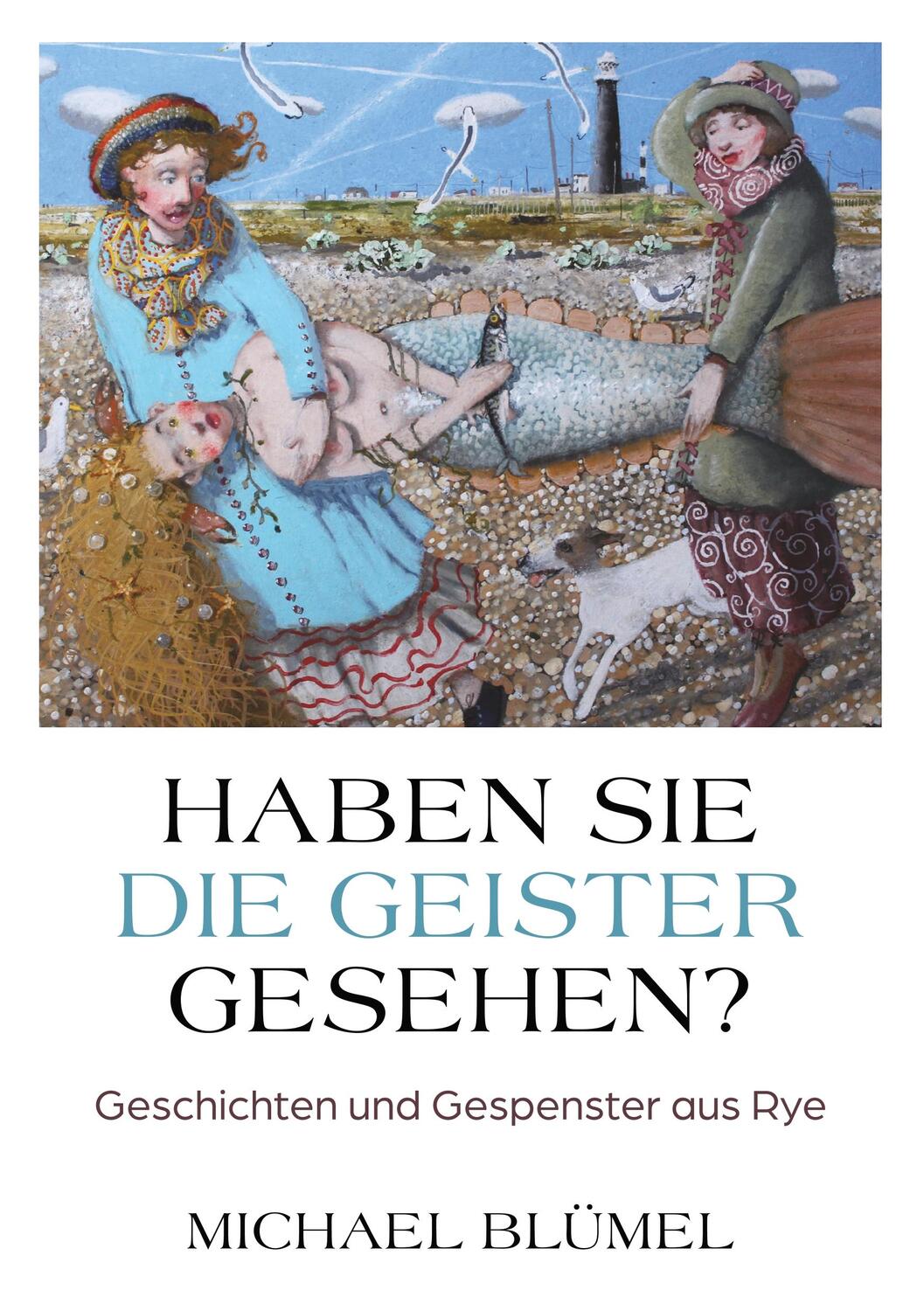 HABEN SIE
DIE GEISTER
GESEHEN?

Geschichten und Gespenster aus Rye

MICHAEL BLÜMEL